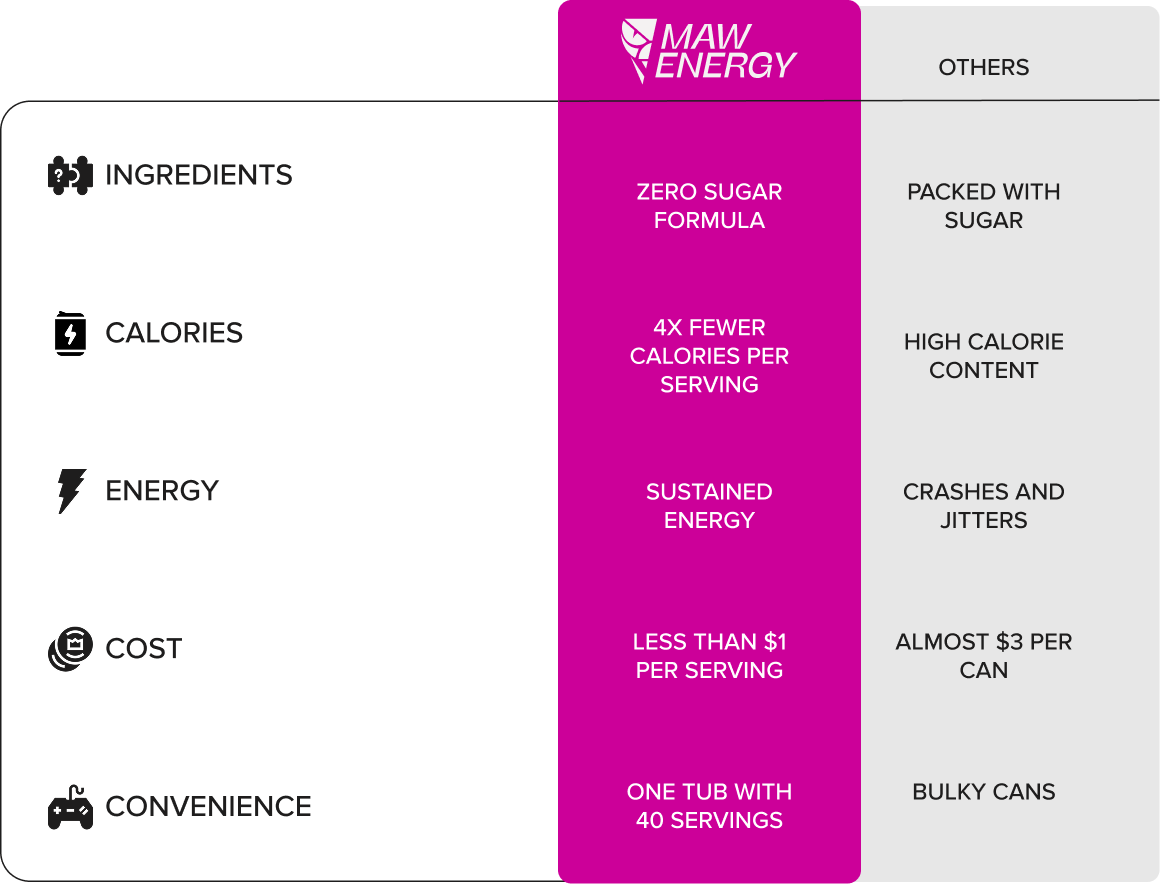 |  | MAW ENERGY | OTHERS |
|---|---|---|
| INGREDIENTS | ZERO SUGAR FORMULA | PACKED WITH SUGAR |
| CALORIES | 4X FEWER CALORIES PER SERVING | HIGH CALORIE CONTENT |
| ENERGY | SUSTAINED ENERGY | CRASHES AND JITTERS |
| COST | LESS THAN \$1 PER SERVING | ALMOST \$3 PER CAN |
| CONVENIENCE | ONE TUB WITH 40 SERVINGS | BULKY CANS |